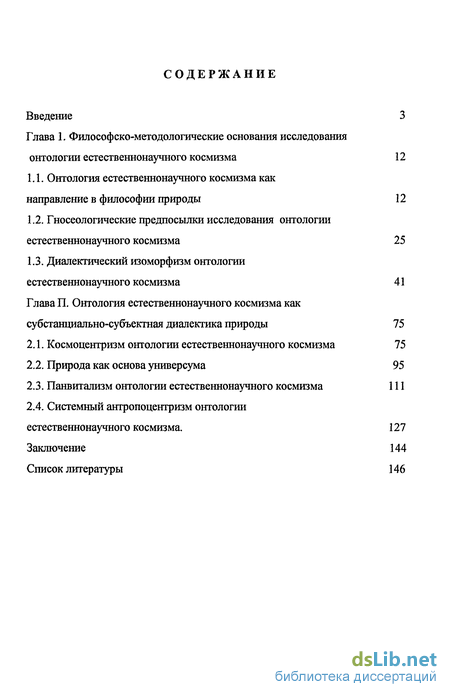 СОДЕРЖАНИЕ

Введение 3

Глава 1. Философско-методологические основания исследования онтологии естественнонаучного космизма 12

1.1. Онтология естественнонаучного космизма как направление в философии природы 12

1.2. Гносеологические предпосылки исследования онтологии естественнонаучного космизма 25

1.3. Диалектический изоморфизм онтологии естественнонаучного космизма 41

Глава П. Онтология естественнонаучного космизма как субстанциально-субъектная диалектика природы 75

2.1. Космоцентризм онтологии естественнонаучного космизма 75

2.2. Природа как основа универсума 95

2.3. Панвитализм онтологии естественнонаучного космизма 111

2.4. Системный антропоцентризм онтологии естественнонаучного космизма. 127

Заключение 144

Список литературы 146

dsLib.net
библиотека диссертаций